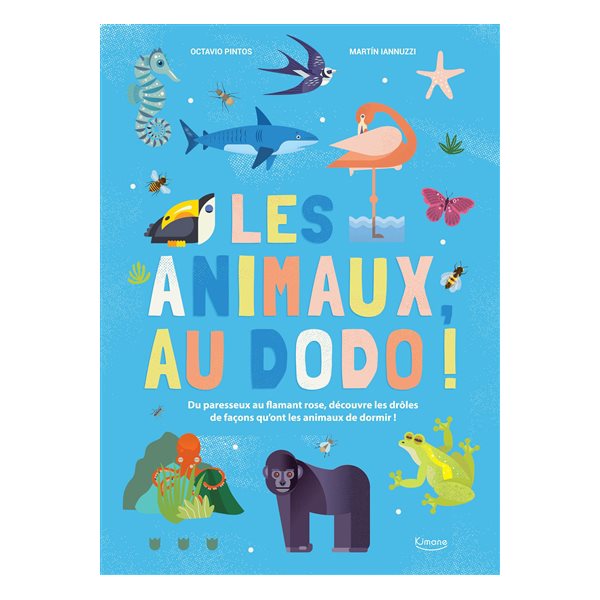 OCTAVIO PINTOS

MARTÍN IANNUZZI

LES ANIMAUX, AU DODO !

Du paresseux au flamant rose, découvre les drôles de façons qu'ont les animaux de dormir !

Kimane